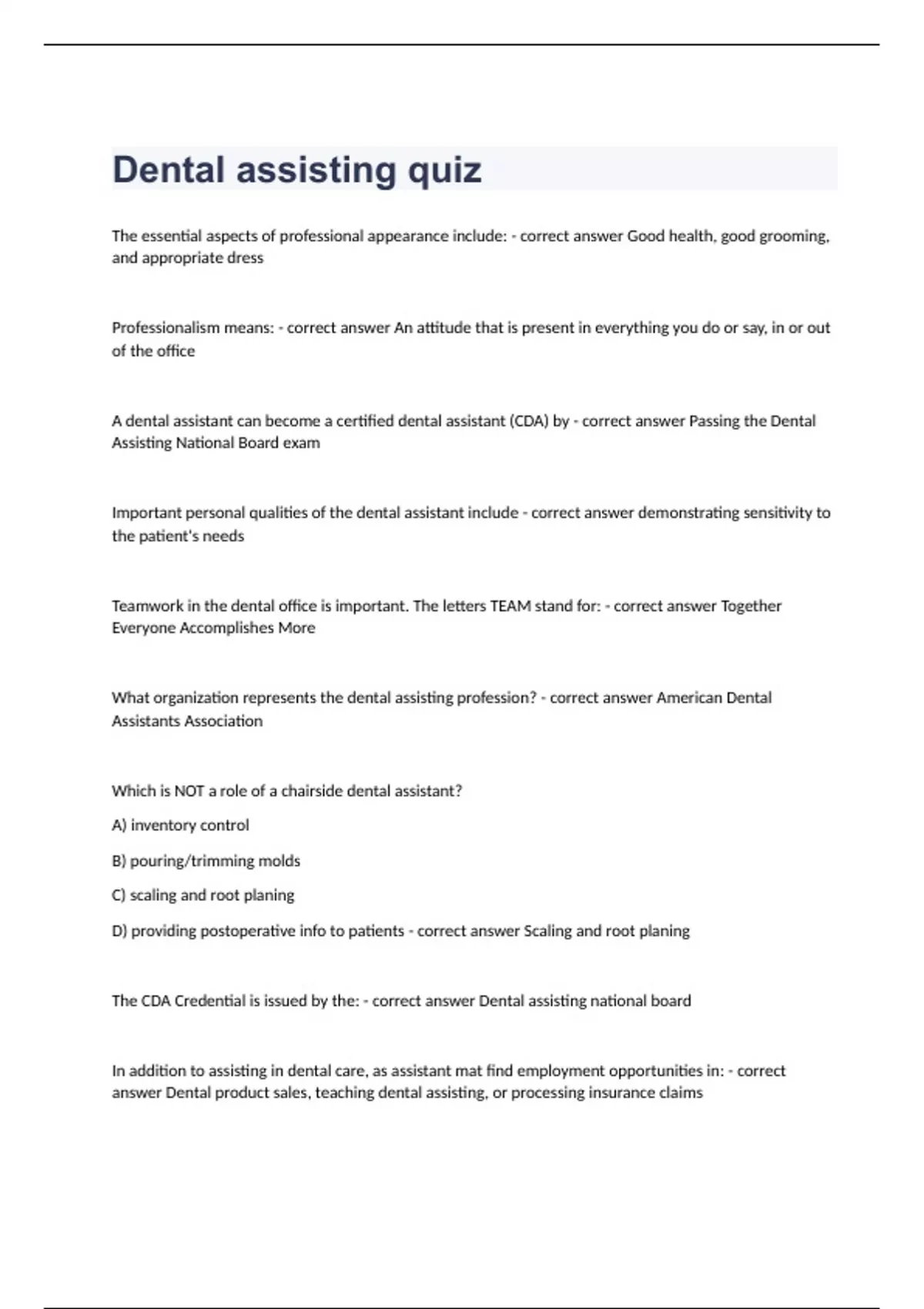 Dental assisting quiz

The essential aspects of professional appearance include: - correct answer Good health, good grooming, and appropriate dress

Professionalism means: - correct answer An attitude that is present in everything you do or say, in or out of the office

A dental assistant can become a certified dental assistant (CDA) by - correct answer Passing the Dental Assisting National Board exam

Important personal qualities of the dental assistant include - correct answer demonstrating sensitivity to the patient's needs

Teamwork in the dental office is important. The letters TEAM stand for: - correct answer Together Everyone Accomplishes More

What organization represents the dental assisting profession? - correct answer American Dental Assistants Association

Which is NOT a role of a chairside dental assistant?

A) inventory control

B) pouring/trimming molds

C) scaling and root planing

D) providing postoperative info to patients - correct answer Scaling and root planing

The CDA Credential is issued by the: - correct answer Dental assisting national board

In addition to assisting in dental care, as assistant mat find employment opportunities in: - correct answer Dental product sales, teaching dental assisting, or processing insurance claims